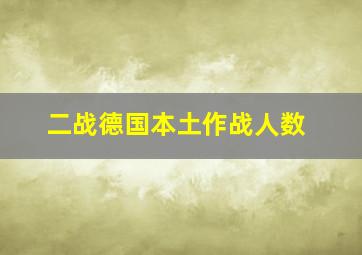 二战德国本土作战人数